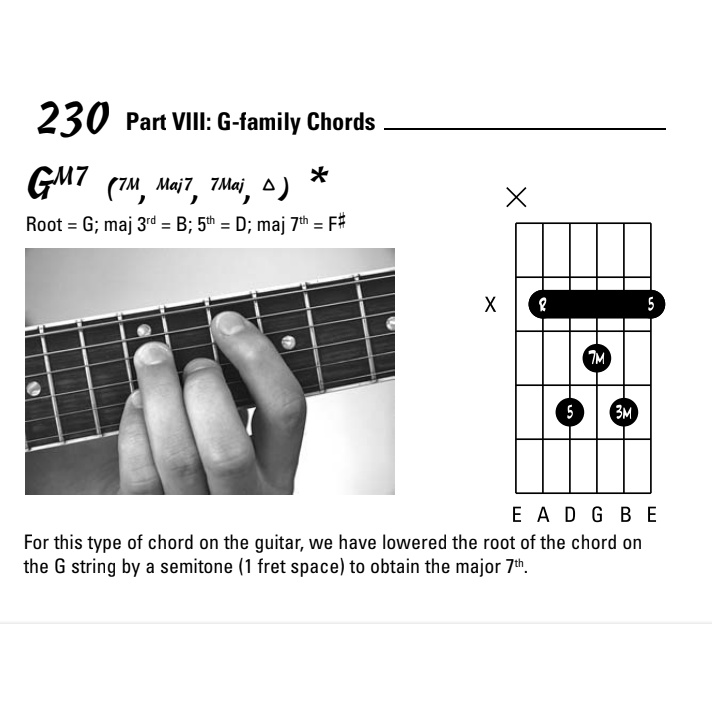 230 Part VIII: G-family Chords

$G^{M7}$ (7M, Maj7, 7Maj, △) *

Root = G; maj 3rd = B; 5th = D; maj 7th = F♯

X

X

R

5

7M

5

3M

E A D G B E

For this type of chord on the guitar, we have lowered the root of the chord on the G string by a semitone (1 fret space) to obtain the major 7th.